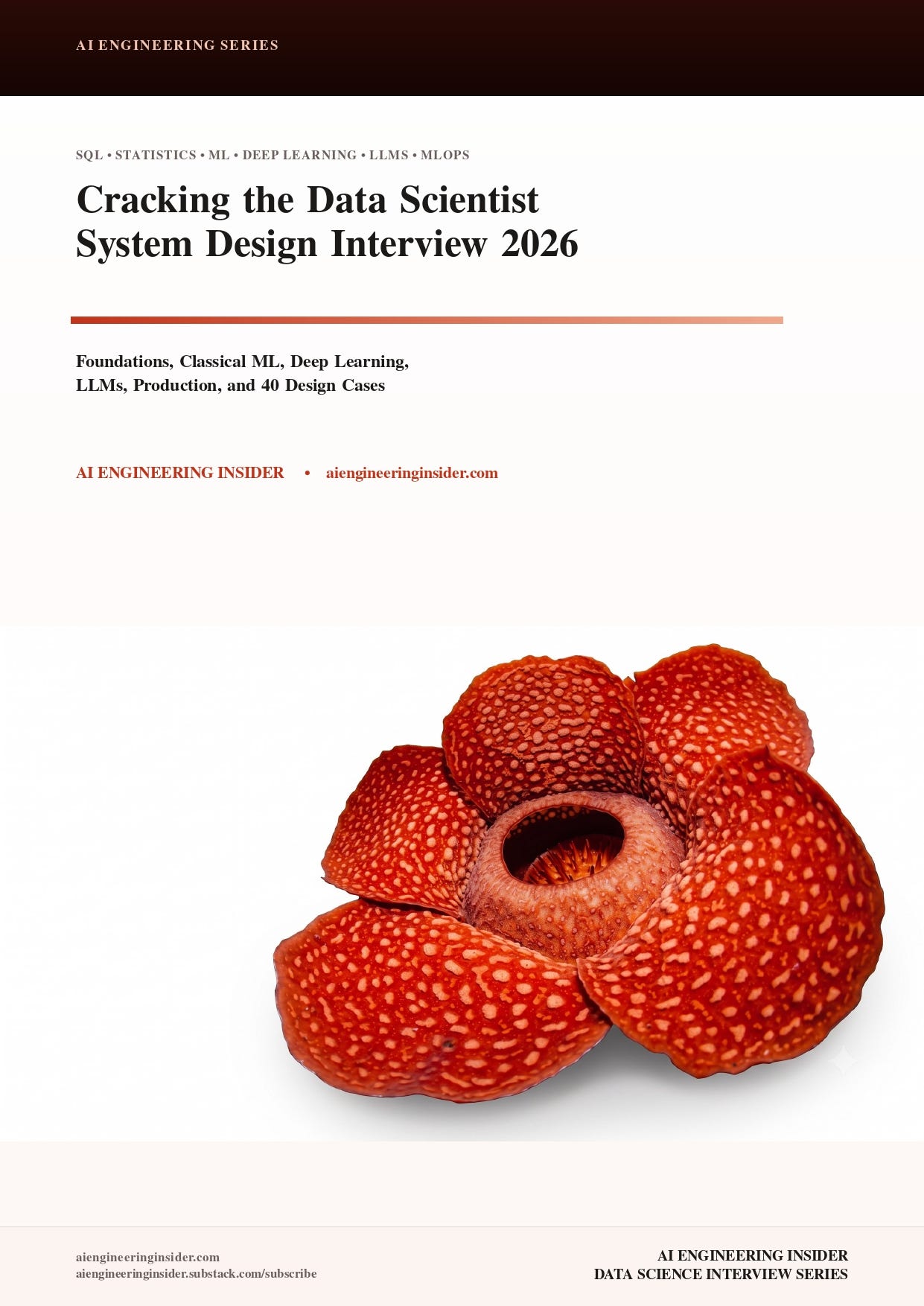 AI ENGINEERING SERIES

SQL • STATISTICS • ML • DEEP LEARNING • LLMS • MLOPS

Cracking the Data Scientist
System Design Interview 2026

Foundations, Classical ML, Deep Learning, LLMs, Production, and 40 Design Cases

AI ENGINEERING INSIDER • aiengineeringinsider.com

aiengineeringinsider.com
aiengineeringinsider.substack.com/subscribe

AI ENGINEERING INSIDER
DATA SCIENCE INTERVIEW SERIES